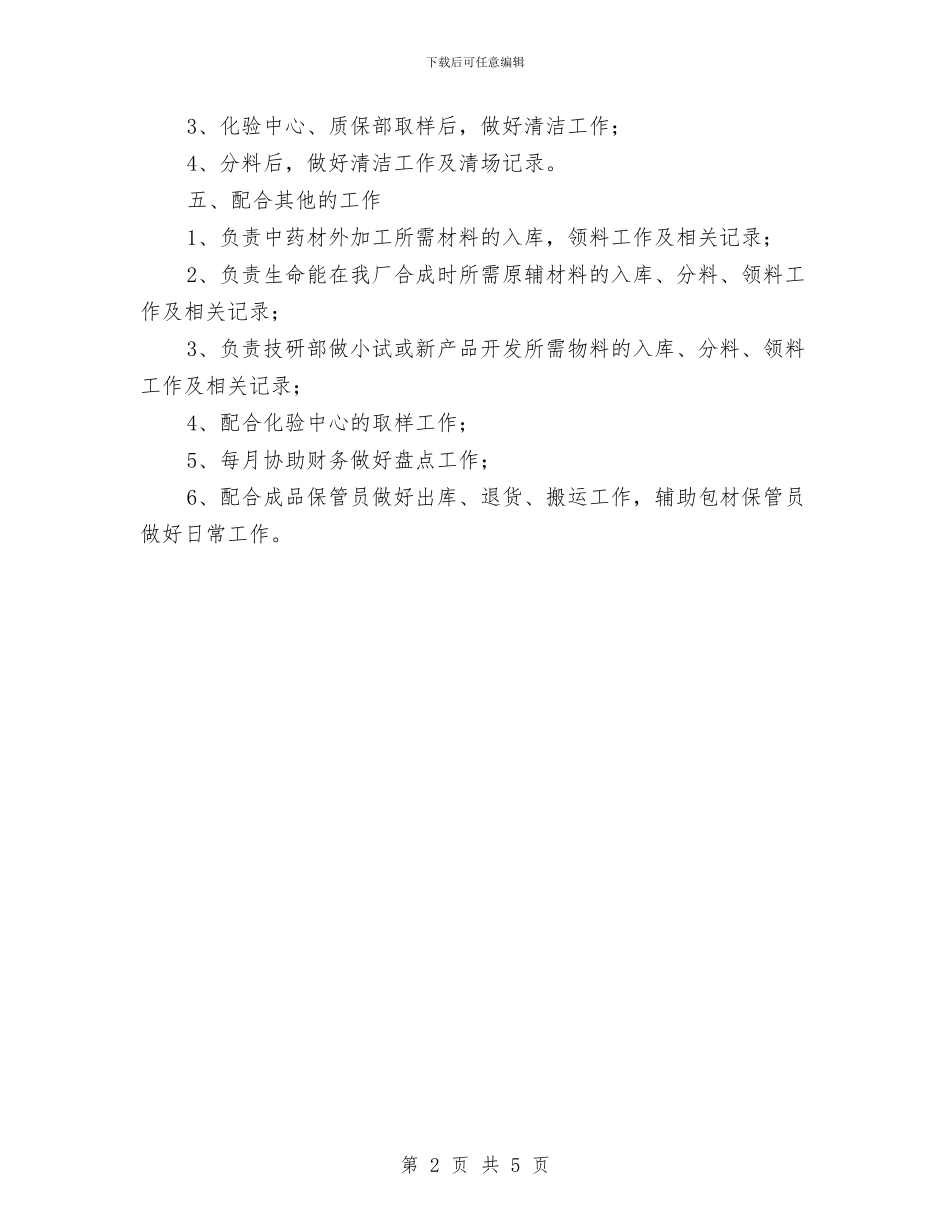 下载后可任意编辑

3、化验中心、质保部取样后，做好清洁工作；

4、分料后，做好清洁工作及清场记录。

五、配合其他的工作

1、负责中药材外加工所需材料的入库，领料工作及相关记录；

2、负责生命能在我厂合成时所需原辅材料的入库、分料、领料工作及相关记录；

3、负责技研部做小试或新产品开发所需物料的入库、分料、领料工作及相关记录；

4、配合化验中心的取样工作；

5、每月协助财务做好盘点工作；

6、配合成品保管员做好出库、退货、搬运工作，辅助包材保管员做好日常工作。

第 2 页 共 5 页